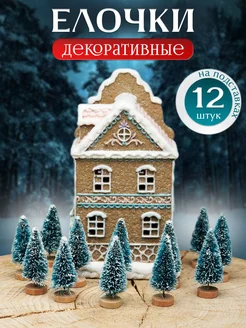 ЕЛОЧКИ
декоративные

на подставках
12
штук